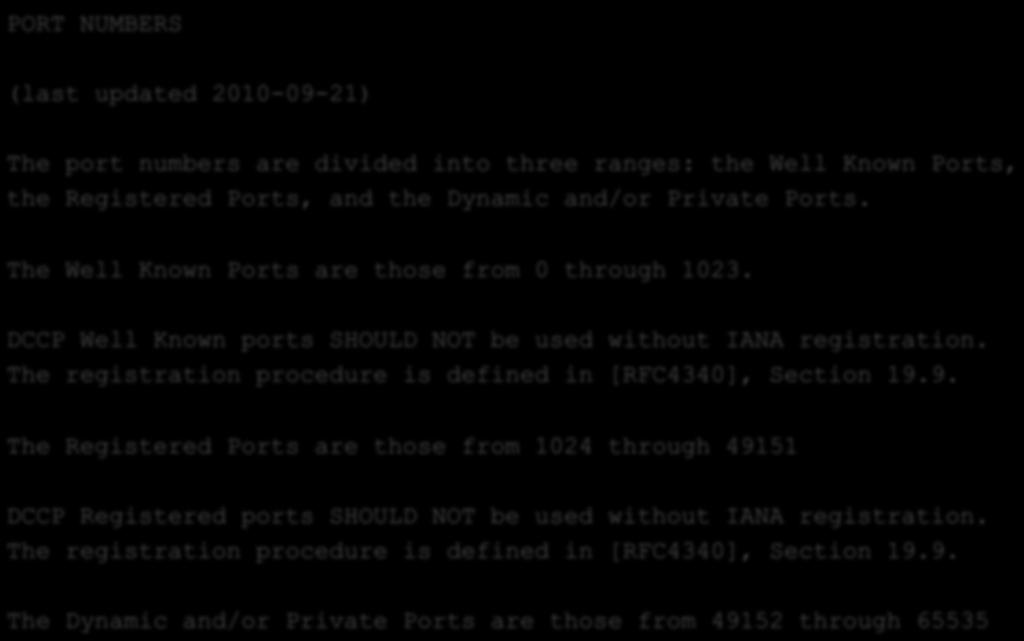 PORT NUMBERS

(last updated 2010-09-21)

The port numbers are divided into three ranges: the Well Known Ports, the Registered Ports, and the Dynamic and/or Private Ports.

The Well Known Ports are those from 0 through 1023.

DCCP Well Known ports SHOULD NOT be used without IANA registration. The registration procedure is defined in [RFC4340], Section 19.9.

The Registered Ports are those from 1024 through 49151

DCCP Registered ports SHOULD NOT be used without IANA registration. The registration procedure is defined in [RFC4340], Section 19.9.

The Dynamic and/or Private Ports are those from 49152 through 65535